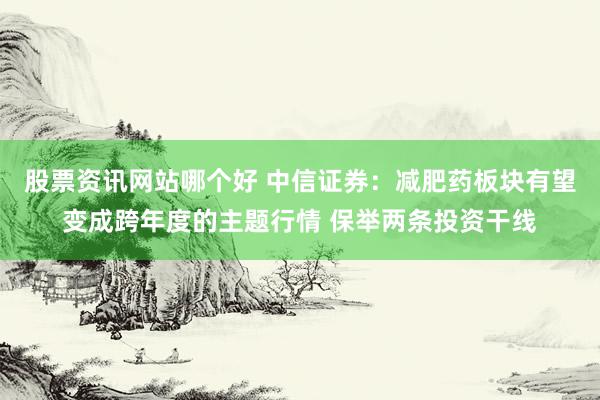 股票资讯网站哪个好 中信证券：减肥药板块有望变成跨年度的主题行情 保举两条投资干线